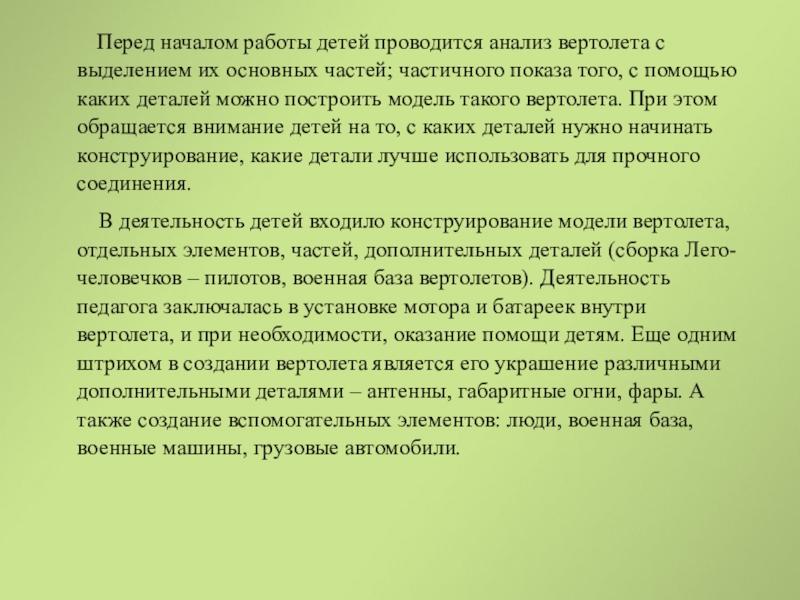 Перед началом работы детей проводится анализ вертолета с выделением их основных частей; частичного показа того, с помощью каких деталей можно построить модель такого вертолета. При этом обращается внимание детей на то, с каких деталей нужно начинать конструирование, какие детали лучше использовать для прочного соединения.

В деятельность детей входило конструирование модели вертолета, отдельных элементов, частей, дополнительных деталей (сборка Лего-человечков – пилотов, военная база вертолетов). Деятельность педагога заключалась в установке мотора и батареек внутри вертолета, и при необходимости, оказание помощи детям. Еще одним штрихом в создании вертолета является его украшение различными дополнительными деталями – антенны, габаритные огни, фары. А также создание вспомогательных элементов: люди, военная база, военные машины, грузовые автомобили.